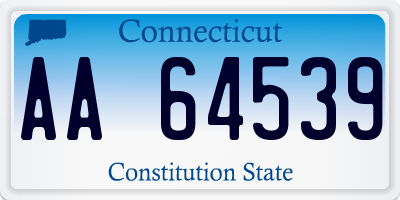 Connecticut

AA 64539

Constitution State